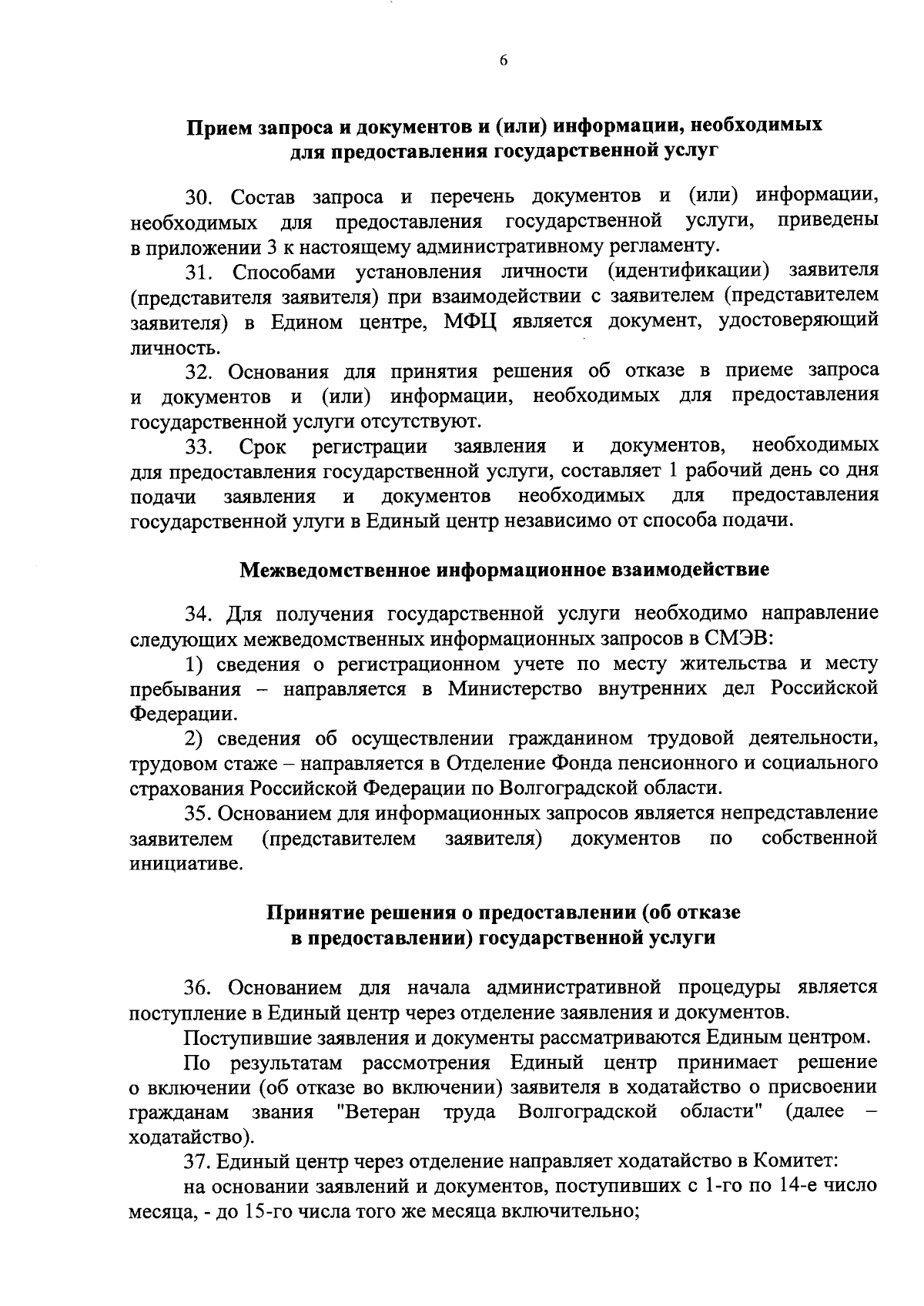 6

Прием запроса и документов и (или) информации, необходимых для предоставления государственной услуг

30. Состав запроса и перечень документов и (или) информации, необходимых для предоставления государственной услуги, приведены в приложении 3 к настоящему административному регламенту.

31. Способами установления личности (идентификации) заявителя (представителя заявителя) при взаимодействии с заявителем (представителем заявителя) в Едином центре, МФЦ является документ, удостоверяющий личность.

32. Основания для принятия решения об отказе в приеме запроса и документов и (или) информации, необходимых для предоставления государственной услуги отсутствуют.

33. Срок регистрации заявления и документов, необходимых для предоставления государственной услуги, составляет 1 рабочий день со дня подачи заявления и документов необходимых для предоставления государственной улуги в Единый центр независимо от способа подачи.

Межведомственное информационное взаимодействие

34. Для получения государственной услуги необходимо направление следующих межведомственных информационных запросов в СМЭВ:

1) сведения о регистрационном учете по месту жительства и месту пребывания – направляется в Министерство внутренних дел Российской Федерации.

2) сведения об осуществлении гражданином трудовой деятельности, трудовом стаже – направляется в Отделение Фонда пенсионного и социального страхования Российской Федерации по Волгоградской области.

35. Основанием для информационных запросов является непредставление заявителем (представителем заявителя) документов по собственной инициативе.

Принятие решения о предоставлении (об отказе в предоставлении) государственной услуги

36. Основанием для начала административной процедуры является поступление в Единый центр через отделение заявления и документов.

Поступившие заявления и документы рассматриваются Единым центром.

По результатам рассмотрения Единый центр принимает решение о включении (об отказе во включении) заявителя в ходатайство о присвоении гражданам звания "Ветеран труда Волгоградской области" (далее – ходатайство).

37. Единый центр через отделение направляет ходатайство в Комитет:

на основании заявлений и документов, поступивших с 1-го по 14-е число месяца, - до 15-го числа того же месяца включительно;